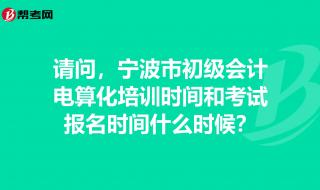 帮考网

请问，宁波市初级会计电算化培训时间和考试报名时间什么时候？